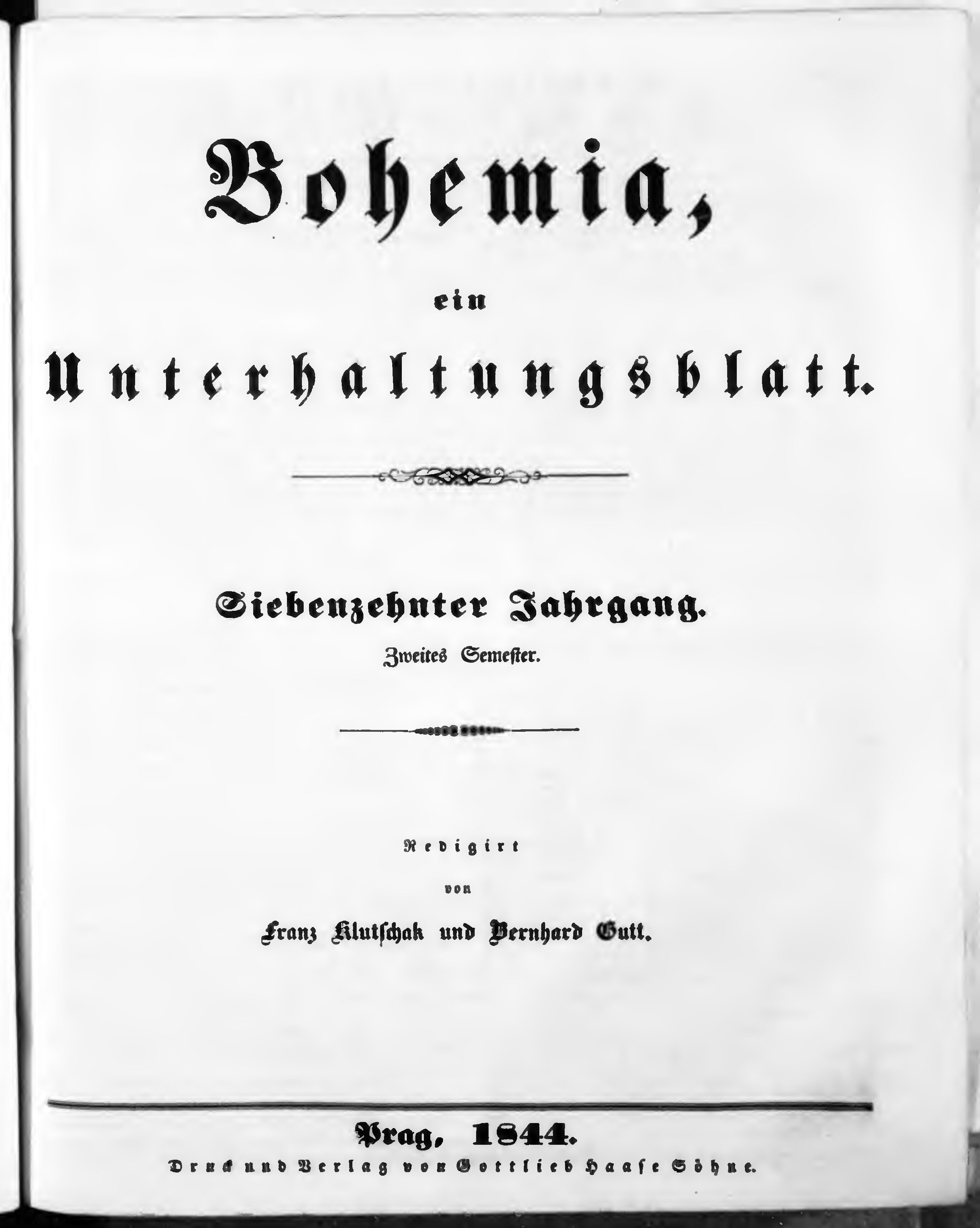 Bohemia,

ein

Unterhaltungsblatt.

Siebenzehnter Jahrgang.

Zweites Semester.

Redigirt

von

Franz Klutschak und Bernhard Gutt.

Prag, 1844.

Druck und Verlag von Gottlieb Haase Söhne.